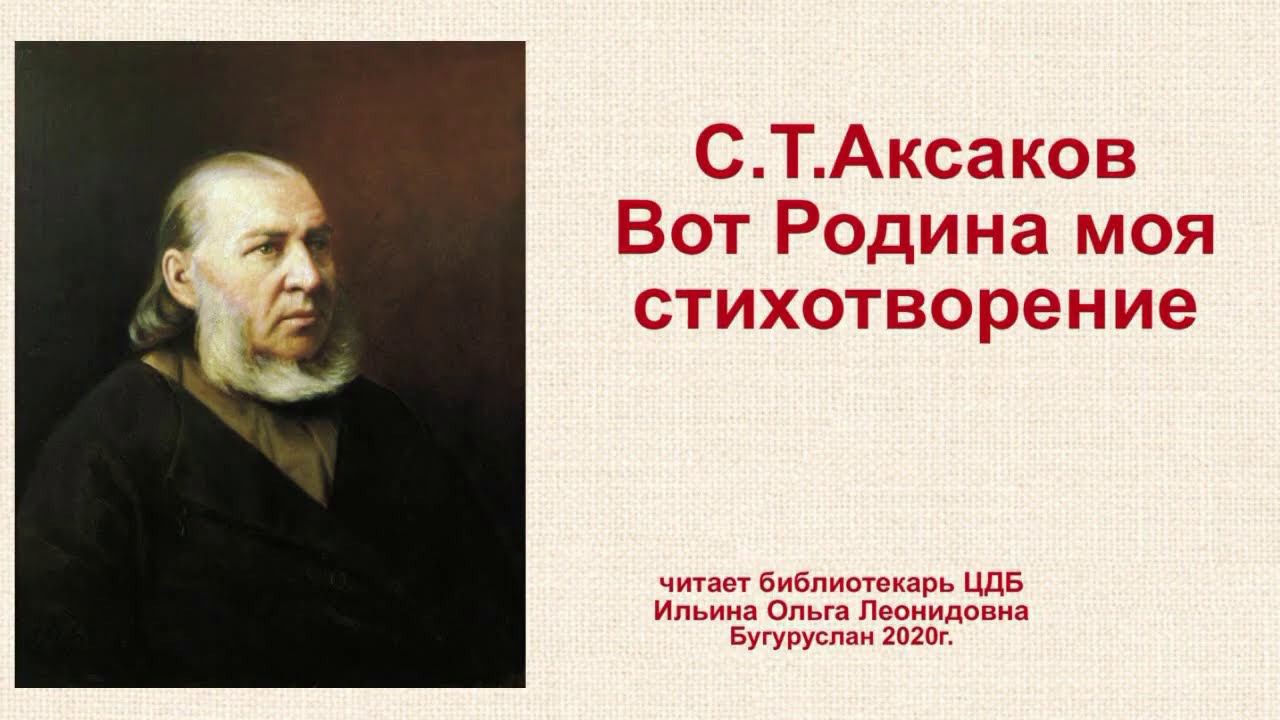 С.Т.Аксаков
Вот Родина моя
стихотворение

читает библиотекарь ЦДБ
Ильина Ольга Леонидовна
Бугуруслан 2020г.